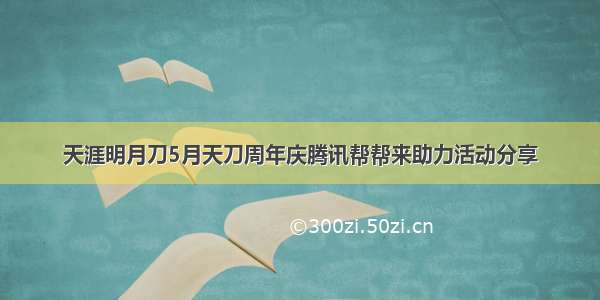 天涯明月刀5月天刀周年庆腾讯帮帮来助力活动分享

©300zi.50zi.cn